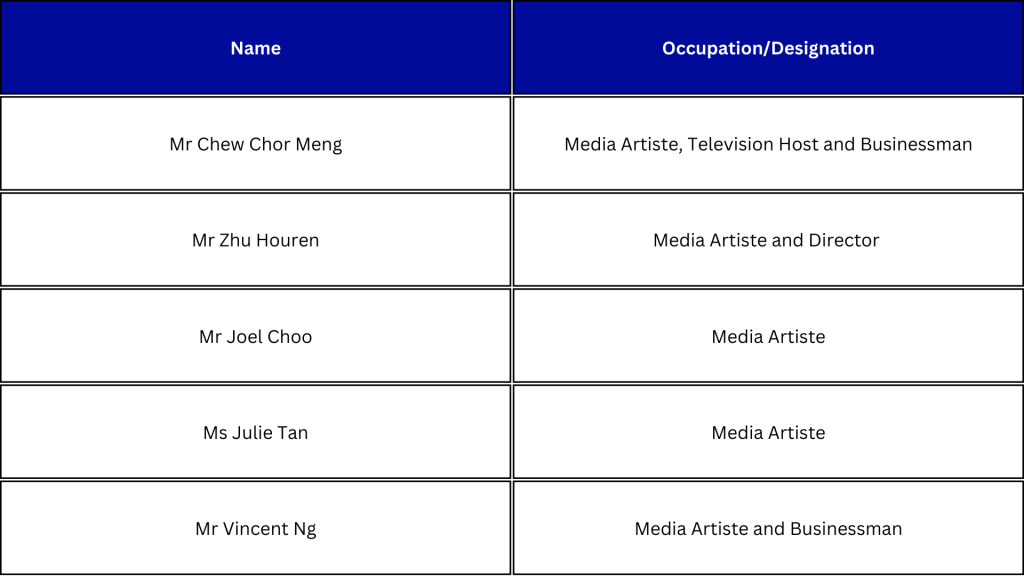 | Name | Occupation/Designation |
|---|---|
| Mr Chew Chor Meng | Media Artiste, Television Host and Businessman |
| Mr Zhu Houren | Media Artiste and Director |
| Mr Joel Choo | Media Artiste |
| Ms Julie Tan | Media Artiste |
| Mr Vincent Ng | Media Artiste and Businessman |